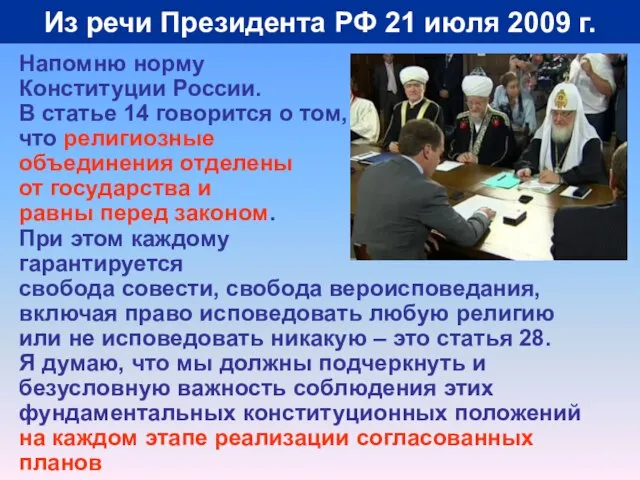 Из речи Президента РФ 21 июля 2009 г.

Напомню норму Конституции России. В статье 14 говорится о том, что религиозные объединения отделены от государства и равны перед законом. При этом каждому гарантируется свобода совести, свобода вероисповедания, включая право исповедовать любую религию или не исповедовать никакую – это статья 28. Я думаю, что мы должны подчеркнуть и безусловную важность соблюдения этих фундаментальных конституционных положений на каждом этапе реализации согласованных планов